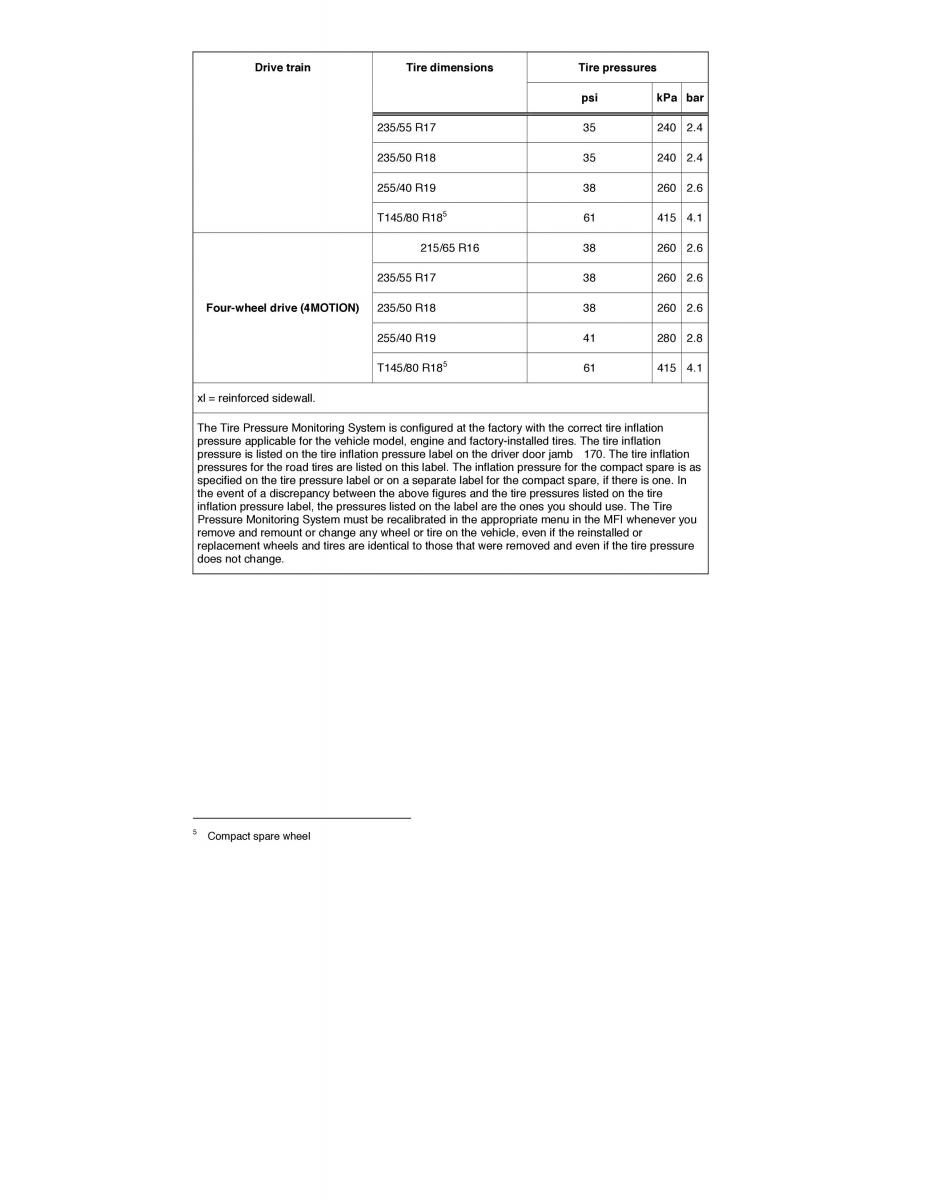 | Drive train | Tire dimensions | Tire pressures | | |
|---|---|---|---|---|
| | | psi | kPa | bar |
| | 235/55 R17 | 35 | 240 | 2.4 |
| | 235/50 R18 | 35 | 240 | 2.4 |
| | 255/40 R19 | 38 | 260 | 2.6 |
| | T145/80 R18$^5$ | 61 | 415 | 4.1 |
| Four-wheel drive (4MOTION) | 215/65 R16 | 38 | 260 | 2.6 |
| | 235/55 R17 | 38 | 260 | 2.6 |
| | 235/50 R18 | 38 | 260 | 2.6 |
| | 255/40 R19 | 41 | 280 | 2.8 |
| | T145/80 R18$^5$ | 61 | 415 | 4.1 |

xl = reinforced sidewall.

The Tire Pressure Monitoring System is configured at the factory with the correct tire inflation pressure applicable for the vehicle model, engine and factory-installed tires. The tire inflation pressure is listed on the tire inflation pressure label on the driver door jamb 170. The tire inflation pressures for the road tires are listed on this label. The inflation pressure for the compact spare is as specified on the tire pressure label or on a separate label for the compact spare, if there is one. In the event of a discrepancy between the above figures and the tire pressures listed on the tire inflation pressure label, the pressures listed on the label are the ones you should use. The Tire Pressure Monitoring System must be recalibrated in the appropriate menu in the MFI whenever you remove and remount or change any wheel or tire on the vehicle, even if the reinstalled or replacement wheels and tires are identical to those that were removed and even if the tire pressure does not change.

$^5$ Compact spare wheel